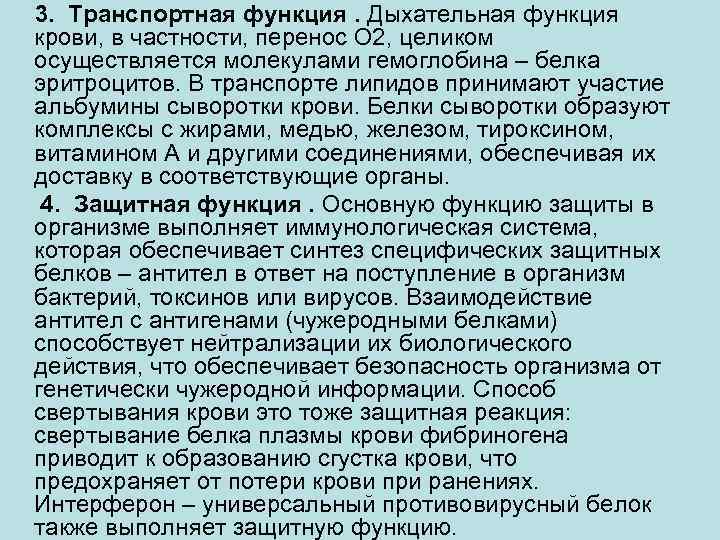 3. Транспортная функция . Дыхательная функция крови, в частности, перенос О2, целиком осуществляется молекулами гемоглобина – белка эритроцитов. В транспорте липидов принимают участие альбумины сыворотки крови. Белки сыворотки образуют комплексы с жирами, медью, железом, тироксином, витамином А и другими соединениями, обеспечивая их доставку в соответствующие органы.

4. Защитная функция . Основную функцию защиты в организме выполняет иммунологическая система, которая обеспечивает синтез специфических защитных белков – антител в ответ на поступление в организм бактерий, токсинов или вирусов. Взаимодействие антител с антигенами (чужеродными белками) способствует нейтрализации их биологического действия, что обеспечивает безопасность организма от генетически чужеродной информации. Способ свертывания крови это тоже защитная реакция: свертывание белка плазмы крови фибриногена приводит к образованию сгустка крови, что предохраняет от потери крови при ранениях. Интерферон – универсальный противовирусный белок также выполняет защитную функцию.